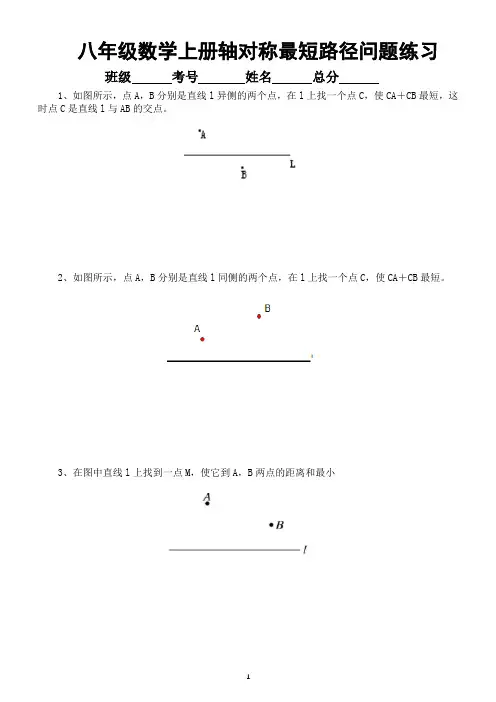 八年级数学上册轴对称最短路径问题练习

班级______考号_______姓名______总分______

1、如图所示，点 A，B 分别是直线 l 异侧的两个点，在 l 上找一个点 C，使 CA＋CB 最短，这时点 C 是直线 l 与 AB 的交点。

A

L

B

2、如图所示，点 A，B 分别是直线 l 同侧的两个点，在 l 上找一个点 C，使 CA＋CB 最短。

B

A

3、在图中直线 l 上找到一点 M，使它到 A，B 两点的距离和最小

A

B

l

1